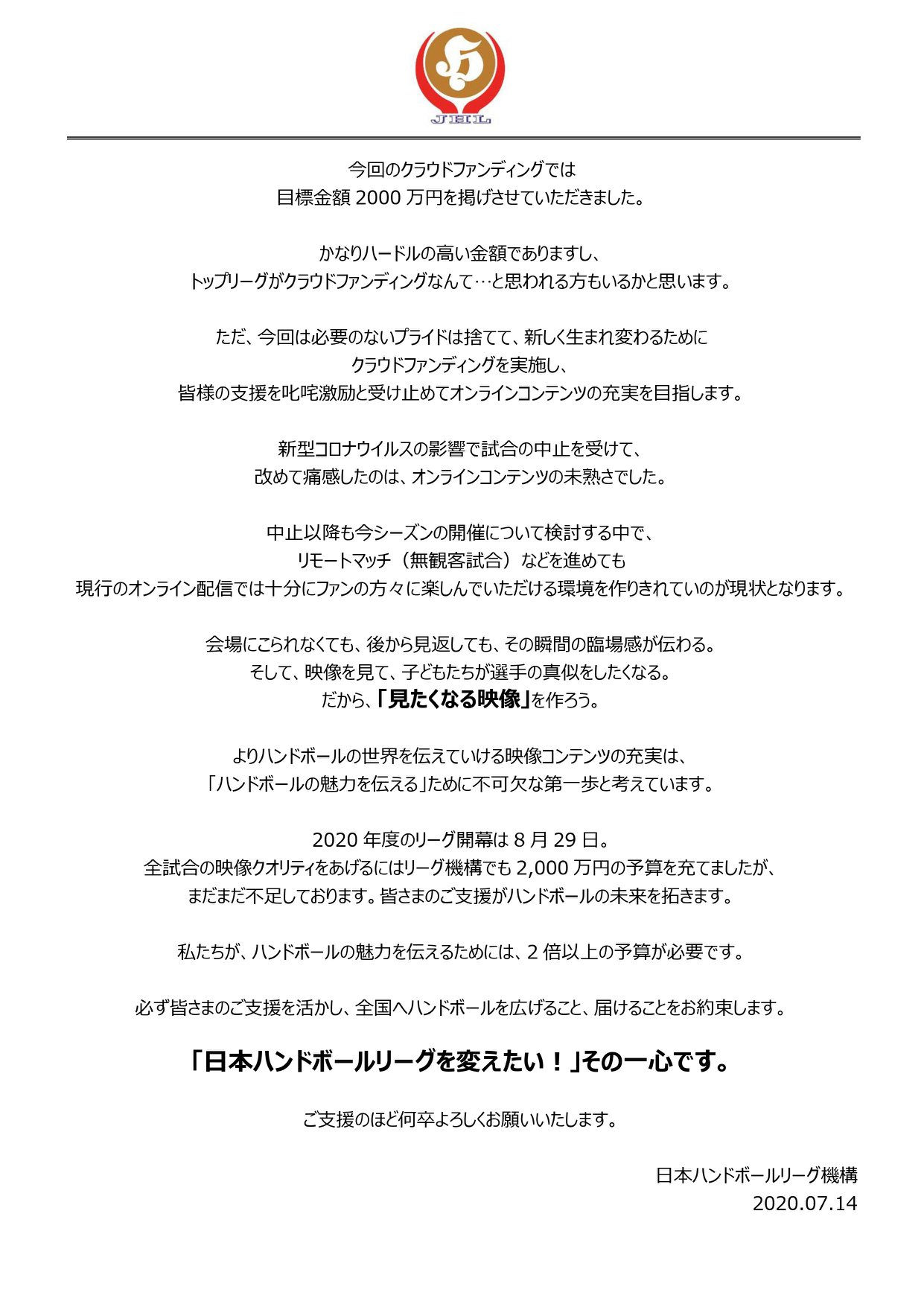 JHL

今回のクラウドファンディングでは
目標金額 2000 万円を掲げさせていただきました。

かなりハードルの高い金額でありますし、
トップリーグがクラウドファンディングなんて…と思われる方もいるかと思います。

ただ、今回は必要のないプライドは捨てて、新しく生まれ変わるために
クラウドファンディングを実施し、
皆様の支援を叱咤激励と受け止めてオンラインコンテンツの充実を目指します。

新型コロナウイルスの影響で試合の中止を受けて、
改めて痛感したのは、オンラインコンテンツの未熟さでした。

中止以降も今シーズンの開催について検討する中で、
リモートマッチ（無観客試合）などを進めても
現行のオンライン配信では十分にファンの方々に楽しんでいただける環境を作りきれていのが現状となります。

会場にこられなくても、後から見返しても、その瞬間の臨場感が伝わる。
そして、映像を見て、子どもたちが選手の真似をしたくなる。
だから、「見たくなる映像」を作ろう。

よりハンドボールの世界を伝えていける映像コンテンツの充実は、
「ハンドボールの魅力を伝える」ために不可欠な第一歩と考えています。

2020 年度のリーグ開幕は 8 月 29 日。
全試合の映像クオリティをあげるにはリーグ機構でも 2,000 万円の予算を充てましたが、
まだまだ不足しております。皆さまのご支援がハンドボールの未来を拓きます。

私たちが、ハンドボールの魅力を伝えるためには、2 倍以上の予算が必要です。

必ず皆さまのご支援を活かし、全国へハンドボールを広げること、届けることをお約束します。

「日本ハンドボールリーグを変えたい！」その一心です。

ご支援のほど何卒よろしくお願いいたします。

日本ハンドボールリーグ機構
2020.07.14